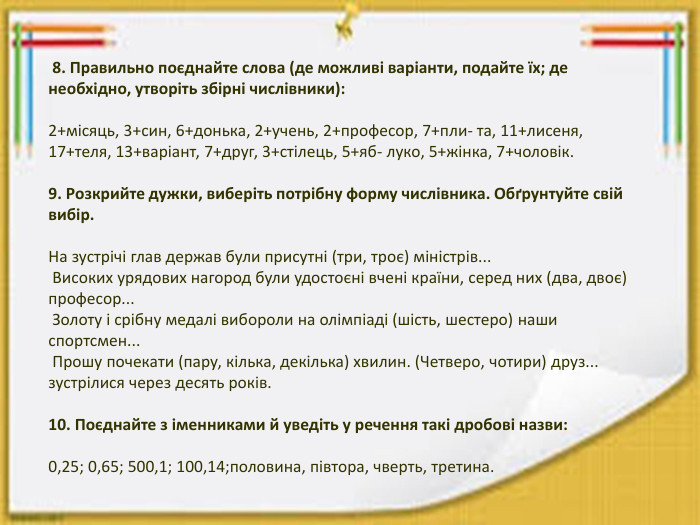 8. Правильно поєднайте слова (де можливі варіанти, подайте їх; де необхідно, утворіть збірні числівники):

2+місяць, 3+син, 6+донька, 2+учень, 2+професор, 7+пли- та, 11+лисеня, 17+теля, 13+варіант, 7+друг, 3+стілець, 5+яб- луко, 5+жінка, 7+чоловік.

9. Розкрийте дужки, виберіть потрібну форму числівника. Обґрунтуйте свій вибір.

На зустрічі глав держав були присутні (три, троє) міністрів...
Високих урядових нагород були удостоєні вчені країни, серед них (два, двоє) професор...
Золоту і срібну медалі вибороли на олімпіаді (шість, шестеро) наши спортсмен...
Прошу почекати (пару, кілька, декілька) хвилин. (Четверо, чотири) друз... зустрілися через десять років.

10. Поєднайте з іменниками й уведіть у речення такі дробові назви:

0,25; 0,65; 500,1; 100,14;половина, півтора, чверть, третина.